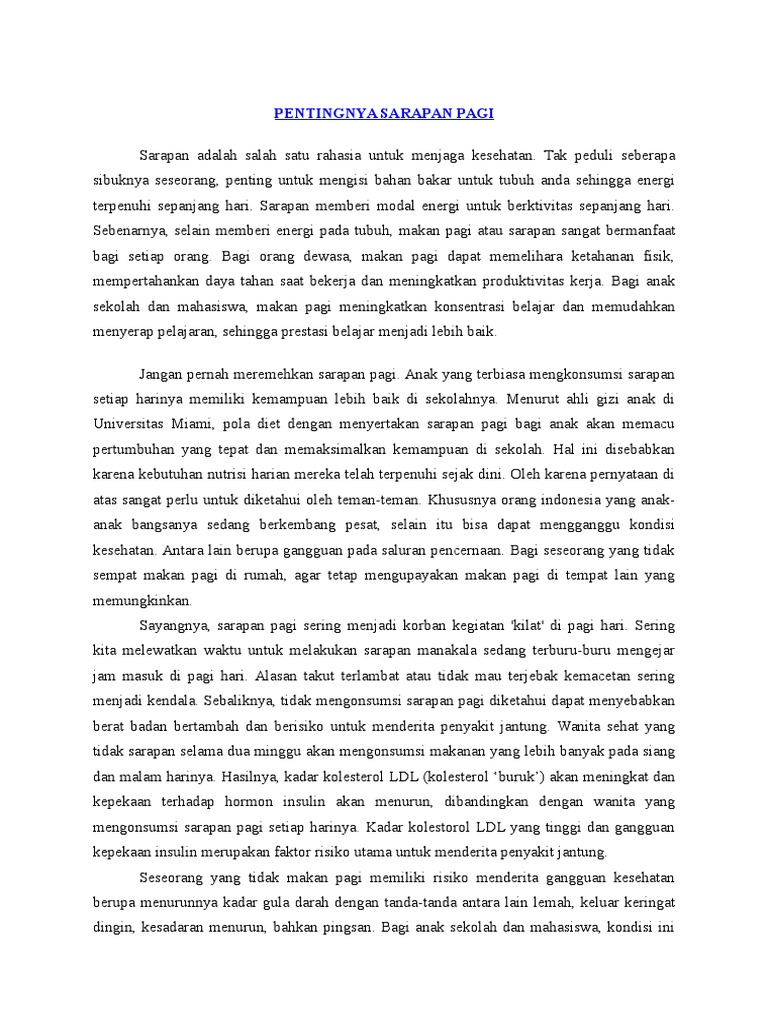 PENTINGNYA SARAPAN PAGI

Sarapan adalah salah satu rahasia untuk menjaga kesehatan. Tak peduli seberapa sibuknya seseorang, penting untuk mengisi bahan bakar untuk tubuh anda sehingga energi terpenuhi sepanjang hari. Sarapan memberi modal energi untuk berktivitas sepanjang hari. Sebenarnya, selain memberi energi pada tubuh, makan pagi atau sarapan sangat bermanfaat bagi setiap orang. Bagi orang dewasa, makan pagi dapat memelihara ketahanan fisik, mempertahankan daya tahan saat bekerja dan meningkatkan produktivitas kerja. Bagi anak sekolah dan mahasiswa, makan pagi meningkatkan konsentrasi belajar dan memudahkan menyerap pelajaran, sehingga prestasi belajar menjadi lebih baik.

Jangan pernah meremehkan sarapan pagi. Anak yang terbiasa mengkonsumsi sarapan setiap harinya memiliki kemampuan lebih baik di sekolahnya. Menurut ahli gizi anak di Universitas Miami, pola diet dengan menyertakan sarapan pagi bagi anak akan memacu pertumbuhan yang tepat dan memaksimalkan kemampuan di sekolah. Hal ini disebabkan karena kebutuhan nutrisi harian mereka telah terpenuhi sejak dini. Oleh karena pernyataan di atas sangat perlu untuk diketahui oleh teman-teman. Khususnya orang indonesia yang anak-anak bangsanya sedang berkembang pesat, selain itu bisa dapat mengganggu kondisi kesehatan. Antara lain berupa gangguan pada saluran pencernaan. Bagi seseorang yang tidak sempat makan pagi di rumah, agar tetap mengupayakan makan pagi di tempat lain yang memungkinkan.

Sayangnya, sarapan pagi sering menjadi korban kegiatan 'kilat' di pagi hari. Sering kita melewatkan waktu untuk melakukan sarapan manakala sedang terburu-buru mengejar jam masuk di pagi hari. Alasan takut terlambat atau tidak mau terjebak kemacetan sering menjadi kendala. Sebaliknya, tidak mengonsumsi sarapan pagi diketahui dapat menyebabkan berat badan bertambah dan berisiko untuk menderita penyakit jantung. Wanita sehat yang tidak sarapan selama dua minggu akan mengonsumsi makanan yang lebih banyak pada siang dan malam harinya. Hasilnya, kadar kolesterol LDL (kolesterol 'buruk') akan meningkat dan kepekaan terhadap hormon insulin akan menurun, dibandingkan dengan wanita yang mengonsumsi sarapan pagi setiap harinya. Kadar kolestorol LDL yang tinggi dan gangguan kepekaan insulin merupakan faktor risiko utama untuk menderita penyakit jantung.

Seseorang yang tidak makan pagi memiliki risiko menderita gangguan kesehatan berupa menurunnya kadar gula darah dengan tanda-tanda antara lain lemah, keluar keringat dingin, kesadaran menurun, bahkan pingsan. Bagi anak sekolah dan mahasiswa, kondisi ini